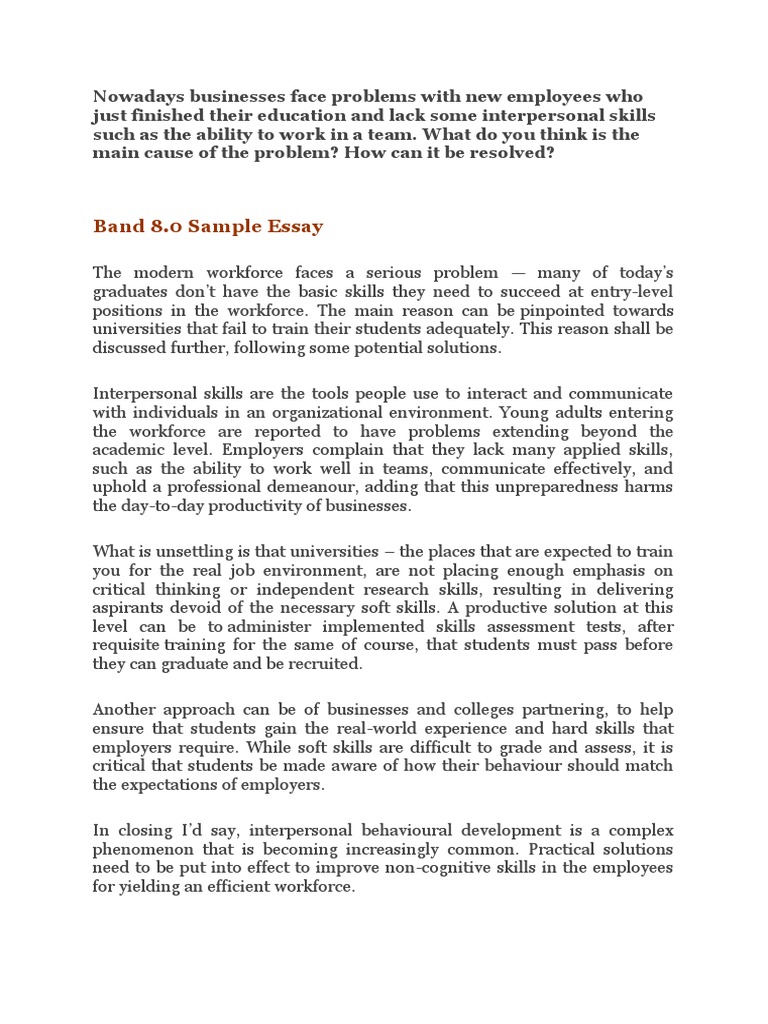 Nowadays businesses face problems with new employees who just finished their education and lack some interpersonal skills such as the ability to work in a team. What do you think is the main cause of the problem? How can it be resolved?

Band 8.0 Sample Essay

The modern workforce faces a serious problem — many of today's graduates don't have the basic skills they need to succeed at entry-level positions in the workforce. The main reason can be pinpointed towards universities that fail to train their students adequately. This reason shall be discussed further, following some potential solutions.

Interpersonal skills are the tools people use to interact and communicate with individuals in an organizational environment. Young adults entering the workforce are reported to have problems extending beyond the academic level. Employers complain that they lack many applied skills, such as the ability to work well in teams, communicate effectively, and uphold a professional demeanour, adding that this unpreparedness harms the day-to-day productivity of businesses.

What is unsettling is that universities – the places that are expected to train you for the real job environment, are not placing enough emphasis on critical thinking or independent research skills, resulting in delivering aspirants devoid of the necessary soft skills. A productive solution at this level can be to administer implemented skills assessment tests, after requisite training for the same of course, that students must pass before they can graduate and be recruited.

Another approach can be of businesses and colleges partnering, to help ensure that students gain the real-world experience and hard skills that employers require. While soft skills are difficult to grade and assess, it is critical that students be made aware of how their behaviour should match the expectations of employers.

In closing I'd say, interpersonal behavioural development is a complex phenomenon that is becoming increasingly common. Practical solutions need to be put into effect to improve non-cognitive skills in the employees for yielding an efficient workforce.